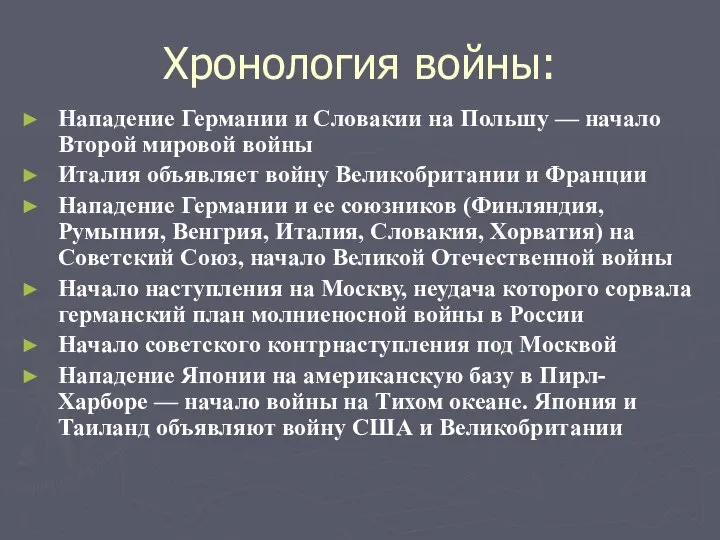 Хронология войны:

► Нападение Германии и Словакии на Польшу — начало Второй мировой войны
► Италия объявляет войну Великобритании и Франции
► Нападение Германии и ее союзников (Финляндия, Румыния, Венгрия, Италия, Словакия, Хорватия) на Советский Союз, начало Великой Отечественной войны
► Начало наступления на Москву, неудача которого сорвала германский план молниеносной войны в России
► Начало советского контрнаступления под Москвой
► Нападение Японии на американскую базу в Пирл-Харборе — начало войны на Тихом океане. Япония и Таиланд объявляют войну США и Великобритании